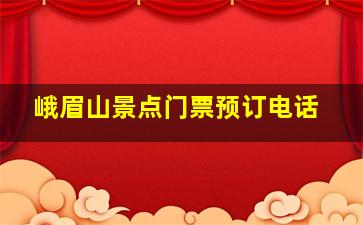 峨眉山景点门票预订电话